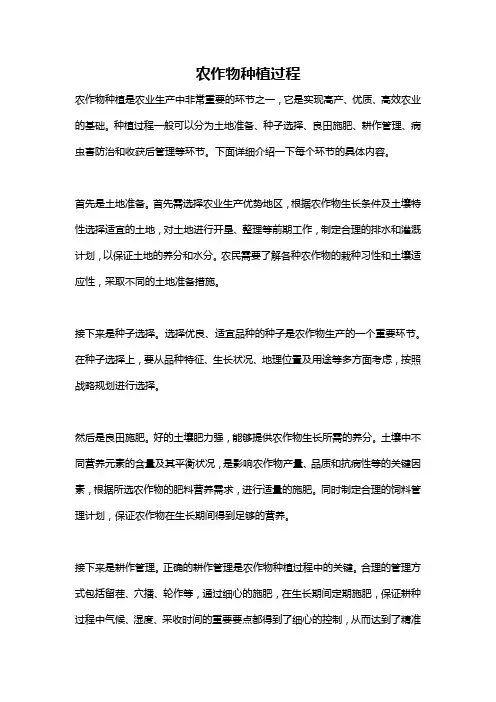 农作物种植过程

农作物种植是农业生产中非常重要的环节之一，它是实现高产、优质、高效农业的基础。种植过程一般可以分为土地准备、种子选择、良田施肥、耕作管理、病虫害防治和收获后管理等环节。下面详细介绍一下每个环节的具体内容。

首先是土地准备。首先需选择农业生产优势地区，根据农作物生长条件及土壤特性选择适宜的土地，对土地进行开垦、整理等前期工作，制定合理的排水和灌溉计划，以保证土地的养分和水分。农民需要了解各种农作物的栽种习性和土壤适应性，采取不同的土地准备措施。

接下来是种子选择。选择优良、适宜品种的种子是农作物生产的一个重要环节。在种子选择上，要从品种特征、生长状况、地理位置及用途等多方面考虑，按照战略规划进行选择。

然后是良田施肥。好的土壤肥力强，能够提供农作物生长所需的养分。土壤中不同营养元素的含量及其平衡状况，是影响农作物产量、品质和抗病性等的关键因素，根据所选农作物的肥料营养需求，进行适量的施肥。同时制定合理的饲料管理计划，保证农作物在生长期间得到足够的营养。

接下来是耕作管理。正确的耕作管理是农作物种植过程中的关键。合理的管理方式包括留茬、穴播、轮作等，通过细心的施肥，在生长期间定期施肥，保证耕种过程中气候、湿度、采收时间的重要要点都得到了细心的控制，从而达到了精准